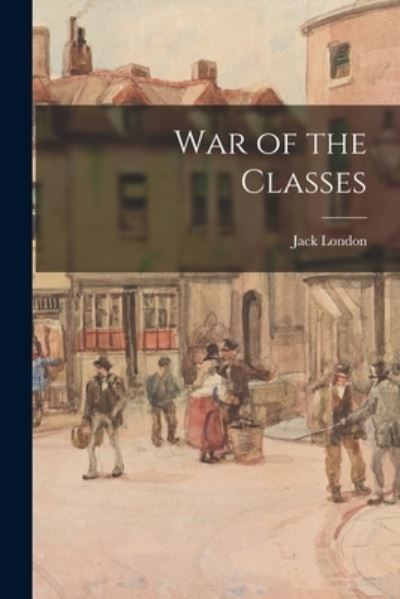 War of the Classes

Jack London